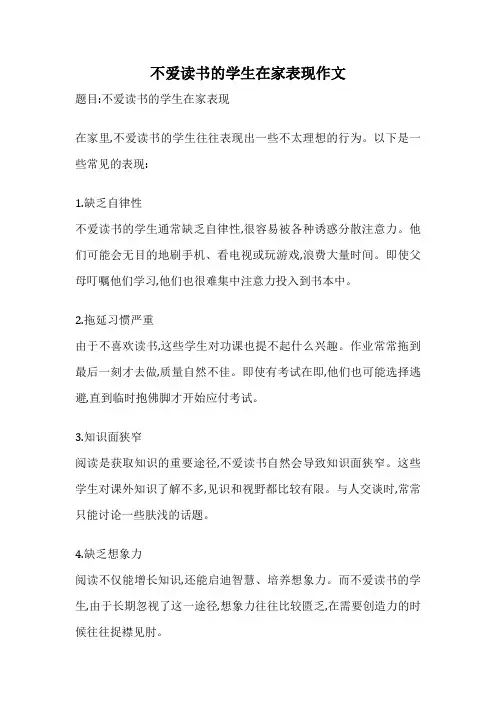 不爱读书的学生在家表现作文

题目:不爱读书的学生在家表现

在家里,不爱读书的学生往往表现出一些不太理想的行为。以下是一些常见的表现:

1.缺乏自律性

不爱读书的学生通常缺乏自律性,很容易被各种诱惑分散注意力。他们可能会无目的地刷手机、看电视或玩游戏,浪费大量时间。即使父母叮嘱他们学习,他们也很难集中注意力投入到书本中。

2.拖延习惯严重

由于不喜欢读书,这些学生对功课也提不起什么兴趣。作业常常拖到最后一刻才去做,质量自然不佳。即使有考试在即,他们也可能选择逃避,直到临时抱佛脚才开始应付考试。

3.知识面狭窄

阅读是获取知识的重要途径,不爱读书自然会导致知识面狭窄。这些学生对课外知识了解不多,见识和视野都比较有限。与人交谈时,常常只能讨论一些肤浅的话题。

4.缺乏想象力

阅读不仅能增长知识,还能启迪智慧、培养想象力。而不爱读书的学生,由于长期忽视了这一途径,想象力往往比较匮乏,在需要创造力的时候往往捉襟见肘。